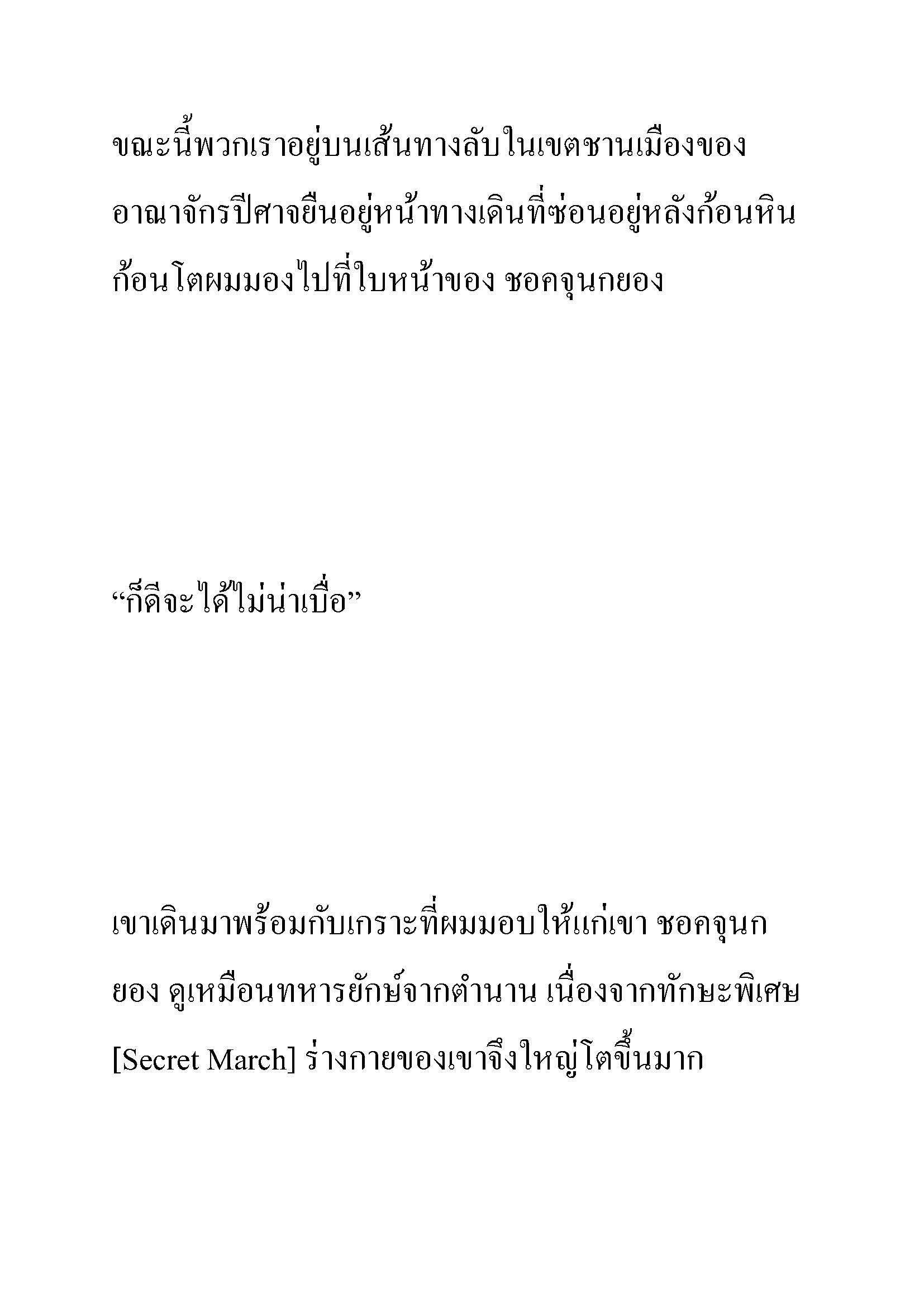 ขณะนี้พวกเราอยู่บนเส้นทางลับในเขตชานเมืองของอาณาจักรปีศาจยืนอยู่หน้าทางเดินที่ซ่อนอยู่หลังก้อนหินก้อนโตผมมองไปที่ใบหน้าของ ชอคจุนกยอง

“ก็ดีจะได้ไม่น่าเบื่อ”

เขาเดินมาพร้อมกับเกราะที่ผมมอบให้แก่เขา ชอคจุนกยอง ดูเหมือนทหารยักษ์จากตำนาน เนื่องจากทักษะพิเศษ [Secret March] ร่างกายของเขาจึงใหญ่โตขึ้นมาก